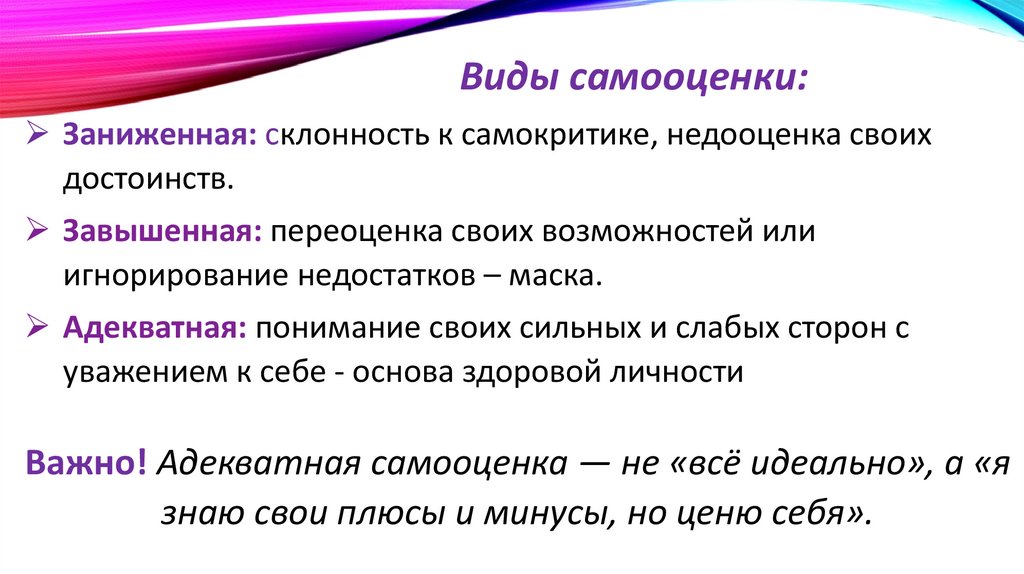 Виды самооценки:

➢ Заниженная: склонность к самокритике, недооценка своих достоинств.

➢ Завышенная: переоценка своих возможностей или игнорирование недостатков – маска.

➢ Адекватная: понимание своих сильных и слабых сторон с уважением к себе - основа здоровой личности

Важно! Адекватная самооценка — не «всё идеально», а «я знаю свои плюсы и минусы, но ценю себя».